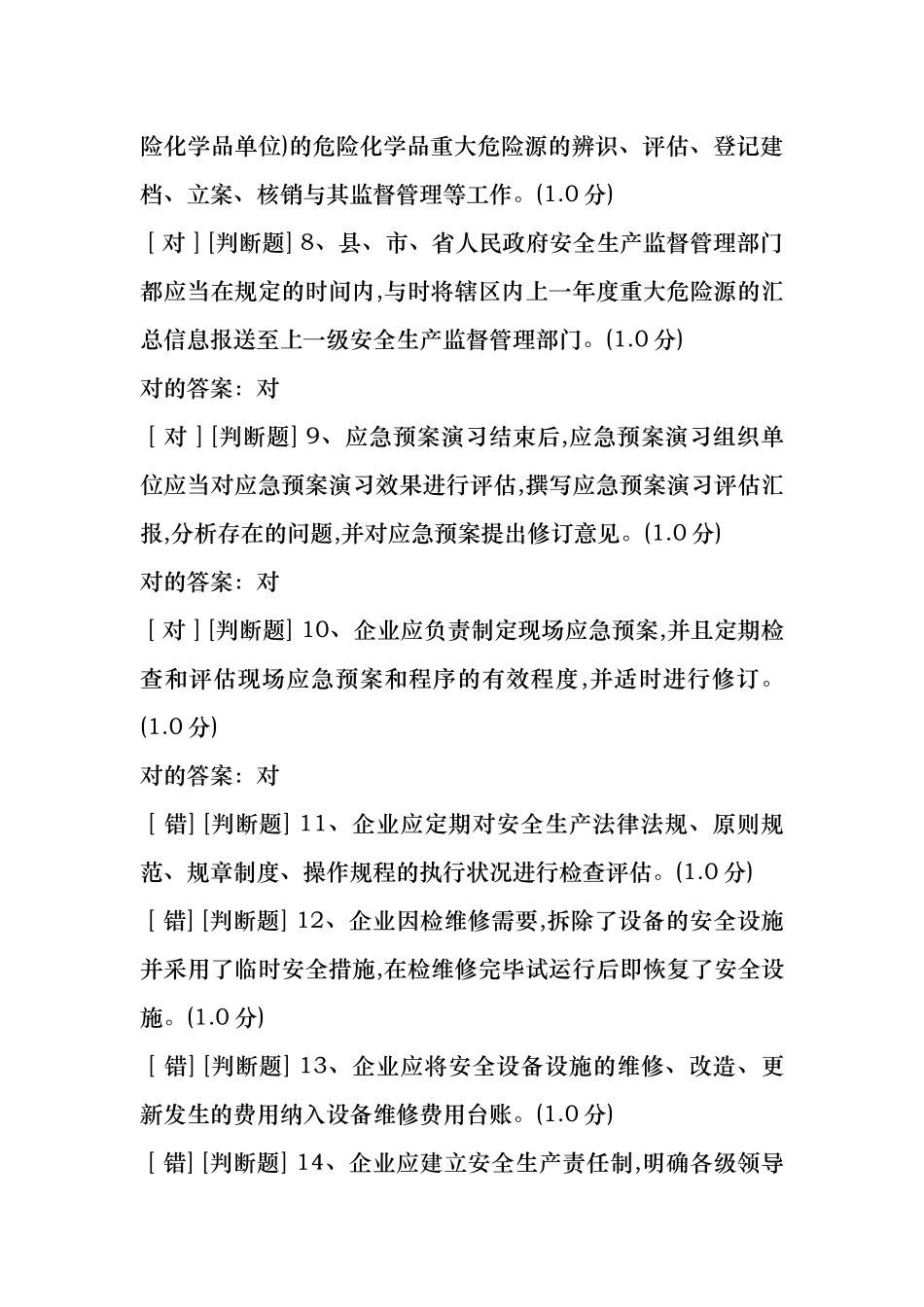 险化学品单位)的危险化学品重大危险源的辨识、评估、登记建档、立案、核销与其监督管理等工作。(1.0 分)

[ 对 ] [判断题] 8、县、市、省人民政府安全生产监督管理部门都应当在规定的时间内,与时将辖区内上一年度重大危险源的汇总信息报送至上一级安全生产监督管理部门。(1.0 分)

对的答案：对

[ 对 ] [判断题] 9、应急预案演习结束后,应急预案演习组织单位应当对应急预案演习效果进行评估,撰写应急预案演习评估汇报,分析存在的问题,并对应急预案提出修订意见。(1.0 分)

对的答案：对

[ 对 ] [判断题] 10、企业应负责制定现场应急预案,并且定期检查和评估现场应急预案和程序的有效程度,并适时进行修订。(1.0 分)

对的答案：对

[ 错] [判断题] 11、企业应定期对安全生产法律法规、原则规范、规章制度、操作规程的执行状况进行检查评估。(1.0 分)

[ 错] [判断题] 12、企业因检维修需要,拆除了设备的安全设施并采用了临时安全措施,在检维修完毕试运行后即恢复了安全设施。(1.0 分)

[ 错] [判断题] 13、企业应将安全设备设施的维修、改造、更新发生的费用纳入设备维修费用台账。(1.0 分)

[ 错] [判断题] 14、企业应建立安全生产责任制,明确各级领导